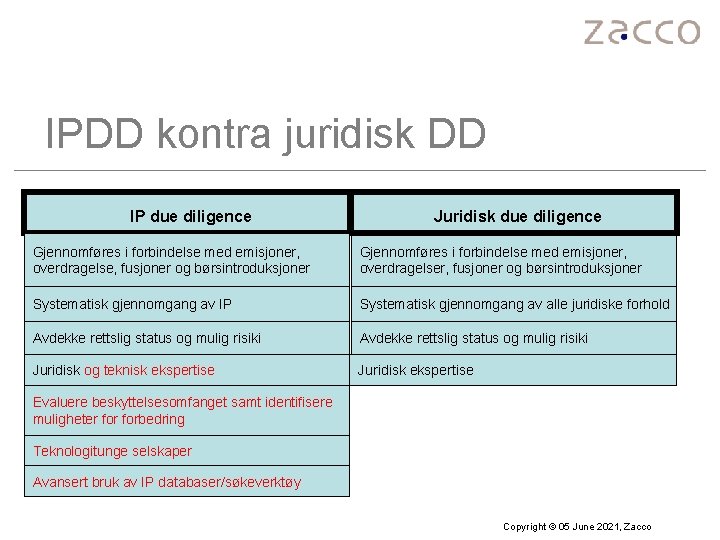 zacco

IPDD kontra juridisk DD

| IP due diligence | Juridisk due diligence |
|---|---|
| Gjennomføres i forbindelse med emisjoner, overdragelse, fusjoner og børsintroduksjoner | Gjennomføres i forbindelse med emisjoner, overdragelser, fusjoner og børsintroduksjoner |
| Systematisk gjennomgang av IP | Systematisk gjennomgang av alle juridiske forhold |
| Avdekke rettslig status og mulig risiki | Avdekke rettslig status og mulig risiki |
| Juridisk og teknisk ekspertise | Juridisk ekspertise |
| Evaluere beskyttelsesomfanget samt identifisere muligheter for forbedring | |
| Teknologitunge selskaper | |
| Avansert bruk av IP databaser/søkeverktøy | |

Copyright © 05 June 2021, Zacco